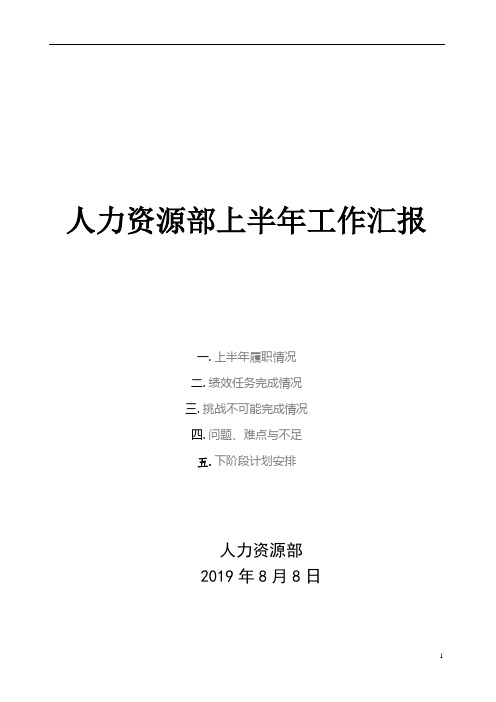 人力资源部上半年工作汇报

一. 上半年履职情况

二. 绩效任务完成情况

三. 挑战不可能完成情况

四. 问题、难点与不足

五. 下阶段计划安排

人力资源部
2019 年 8 月 8 日

1